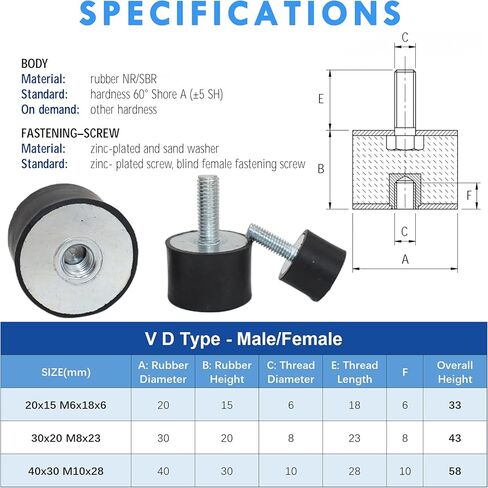 SPECIFICATIONS

BODY
Material: rubber NR/SBR
Standard: hardness 60° Shore A (±5 SH)
On demand: other hardness

FASTENING–SCREW
Material: zinc-plated and sand washer
Standard: zinc- plated screw, blind female fastening screw

C
E
B
F
C
A

V D Type - Male/Female

| SIZE(mm) | A: Rubber Diameter | B: Rubber Height | C: Thread Diameter | E: Thread Length | F | Overall Height |
|---|---|---|---|---|---|---|
| 20x15 M6x18x6 | 20 | 15 | 6 | 18 | 6 | 33 |
| 30x20 M8x23 | 30 | 20 | 8 | 23 | 8 | 43 |
| 40x30 M10x28 | 40 | 30 | 10 | 28 | 10 | 58 |